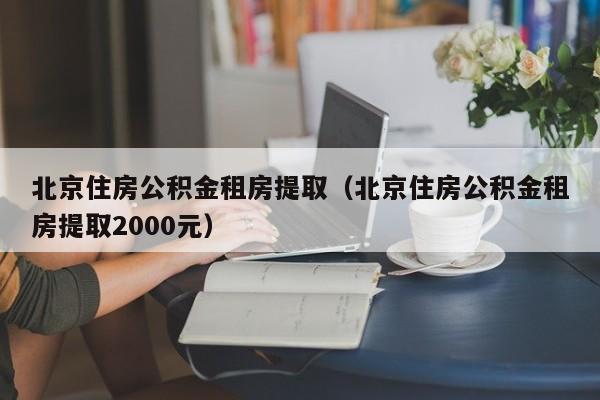 北京住房公积金租房提取（北京住房公积金租房提取2000元）